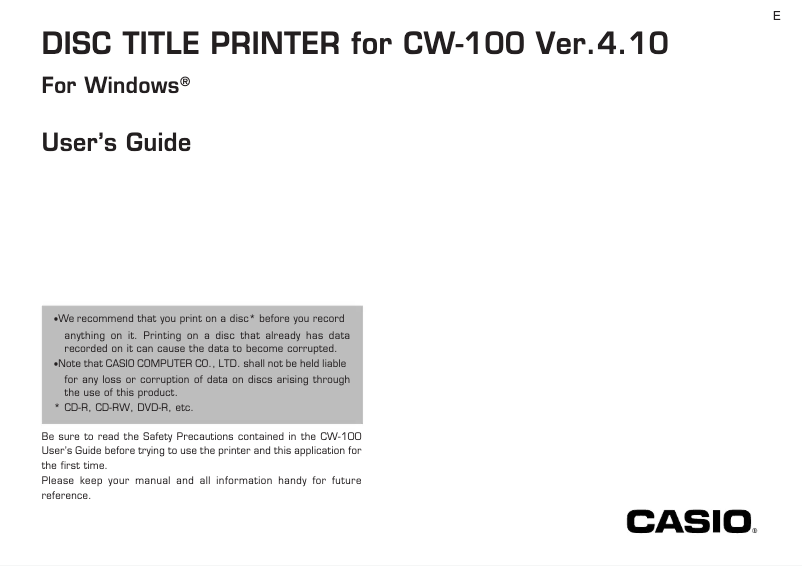 E

DISC TITLE PRINTER for CW-100 Ver.4.10

For Windows®

User's Guide

•We recommend that you print on a disc* before you record anything on it. Printing on a disc that already has data recorded on it can cause the data to become corrupted.
•Note that CASIO COMPUTER CO., LTD. shall not be held liable for any loss or corruption of data on discs arising through the use of this product.
* CD-R, CD-RW, DVD-R, etc.

Be sure to read the Safety Precautions contained in the CW-100 User's Guide before trying to use the printer and this application for the first time.
Please keep your manual and all information handy for future reference.

CASIO®